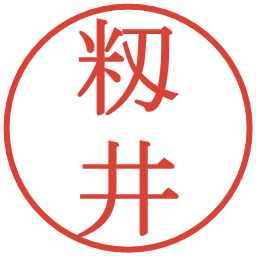 籾井